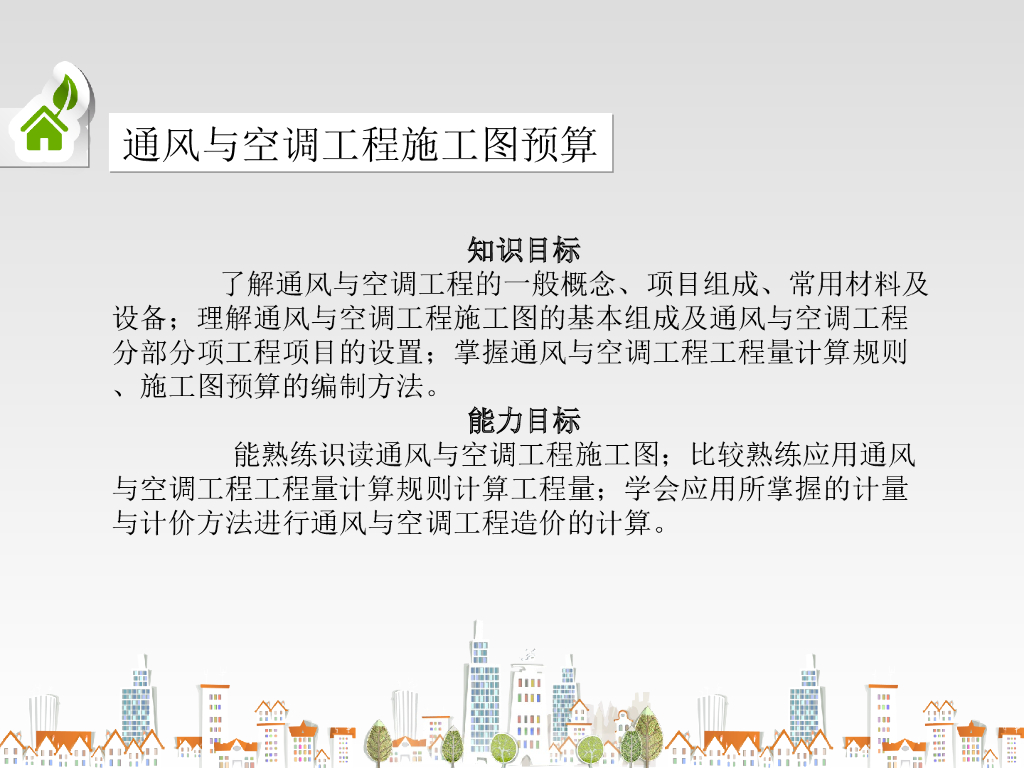 通风与空调工程施工图预算

知识目标

了解通风与空调工程的一般概念、项目组成、常用材料及设备；理解通风与空调工程施工图的基本组成及通风与空调工程分部分项工程项目的设置；掌握通风与空调工程工程量计算规则、施工图预算的编制方法。

能力目标

能熟练识读通风与空调工程施工图；比较熟练应用通风与空调工程工程量计算规则计算工程量；学会应用所掌握的计量与计价方法进行通风与空调工程造价的计算。